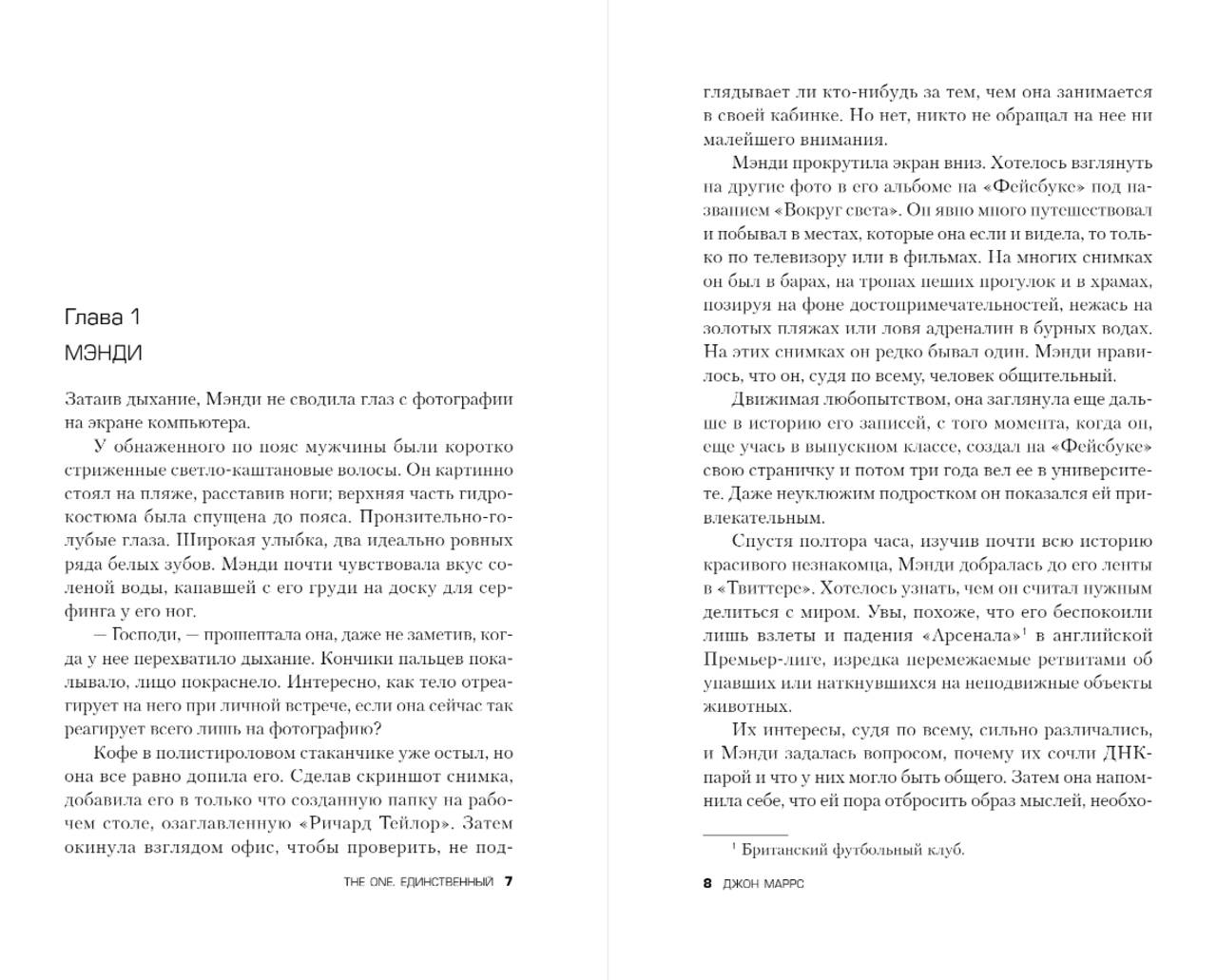 Глава 1

МЭНДИ

Затаив дыхание, Мэнди не сводила глаз с фотографии на экране компьютера.

У обнаженного по пояс мужчины были коротко стриженные светло-каштановые волосы. Он картинно стоял на пляже, расставив ноги; верхняя часть гидрокостюма была спущена до пояса. Пронзительно-голубые глаза. Широкая улыбка, два идеально ровных ряда белых зубов. Мэнди почти чувствовала вкус соленой воды, капавшей с его груди на доску для серфинга у его ног.

— Господи, — прошептала она, даже не заметив, когда у нее перехватило дыхание. Кончики пальцев покалывало, лицо покраснело. Интересно, как тело отреагирует на него при личной встрече, если она сейчас так реагирует всего лишь на фотографию?

Кофе в полистироловом стаканчике уже остыл, но она все равно допила его. Сделав скриншот снимка, добавила его в только что созданную папку на рабочем столе, озаглавленную «Ричард Тейлор». Затем окинула взглядом офис, чтобы проверить, не под-

THE ONE. ЕДИНСТВЕННЫЙ 7

глядывает ли кто-нибудь за тем, чем она занимается в своей кабинке. Но нет, никто не обращал на нее ни малейшего внимания.

Мэнди прокрутила экран вниз. Хотелось взглянуть на другие фото в его альбоме на «Фейсбуке» под названием «Вокруг света». Он явно много путешествовал и побывал в местах, которые она если и видела, то только по телевизору или в фильмах. На многих снимках он был в барах, на тропах пеших прогулок и в храмах, позируя на фоне достопримечательностей, нежась на золотых пляжах или ловя адреналин в бурных водах. На этих снимках он редко бывал один. Мэнди нравилось, что он, судя по всему, человек общительный.

Движимая любопытством, она заглянула еще дальше в историю его записей, с того момента, когда он, еще учась в выпускном классе, создал на «Фейсбуке» свою страничку и потом три года вел ее в университете. Даже неуклюжим подростком он показался ей привлекательным.

Спустя полтора часа, изучив почти всю историю красивого незнакомца, Мэнди добралась до его ленты в «Твиттере». Хотелось узнать, чем он считал нужным делиться с миром. Увы, похоже, что его беспокоили лишь взлеты и падения «Арсенала»$^1$ в английской Премьер-лиге, изредка перемежаемые ретвитами об упавших или наткнувшихся на неподвижные объекты животных.

Их интересы, судя по всему, сильно различались, и Мэнди задалась вопросом, почему их сочли ДНК-парой и что у них могло быть общего. Затем она напомнила себе, что ей пора отбросить образ мыслей, необхо-

$^1$ Британский футбольный клуб.

8 ДЖОН МАРРС